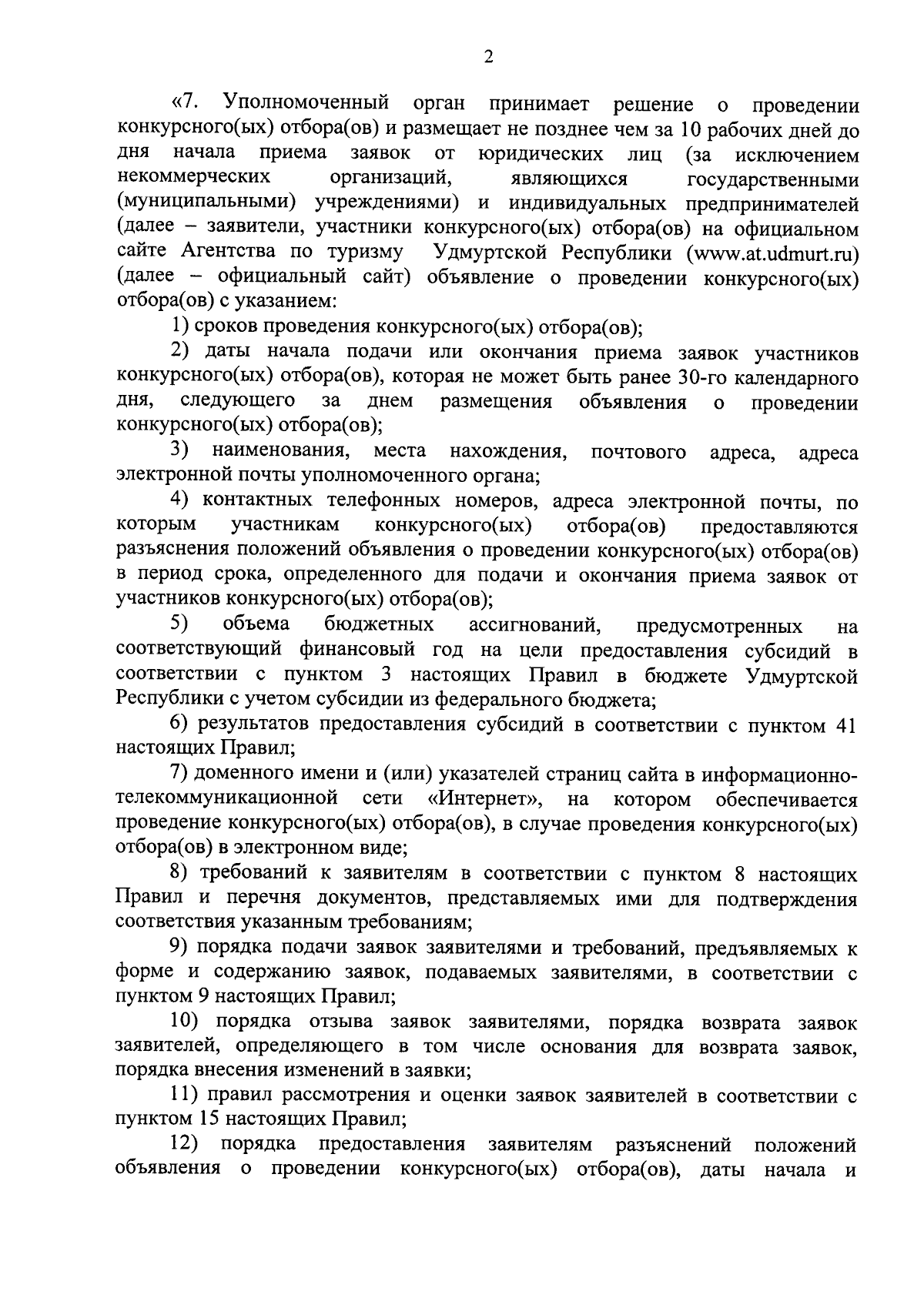 2

«7. Уполномоченный орган принимает решение о проведении конкурсного(ых) отбора(ов) и размещает не позднее чем за 10 рабочих дней до дня начала приема заявок от юридических лиц (за исключением некоммерческих организаций, являющихся государственными (муниципальными) учреждениями) и индивидуальных предпринимателей (далее – заявители, участники конкурсного(ых) отбора(ов) на официальном сайте Агентства по туризму Удмуртской Республики (www.at.udmurt.ru) (далее – официальный сайт) объявление о проведении конкурсного(ых) отбора(ов) с указанием:

1) сроков проведения конкурсного(ых) отбора(ов);

2) даты начала подачи или окончания приема заявок участников конкурсного(ых) отбора(ов), которая не может быть ранее 30-го календарного дня, следующего за днем размещения объявления о проведении конкурсного(ых) отбора(ов);

3) наименования, места нахождения, почтового адреса, адреса электронной почты уполномоченного органа;

4) контактных телефонных номеров, адреса электронной почты, по которым участникам конкурсного(ых) отбора(ов) предоставляются разъяснения положений объявления о проведении конкурсного(ых) отбора(ов) в период срока, определенного для подачи и окончания приема заявок от участников конкурсного(ых) отбора(ов);

5) объема бюджетных ассигнований, предусмотренных на соответствующий финансовый год на цели предоставления субсидий в соответствии с пунктом 3 настоящих Правил в бюджете Удмуртской Республики с учетом субсидии из федерального бюджета;

6) результатов предоставления субсидий в соответствии с пунктом 41 настоящих Правил;

7) доменного имени и (или) указателей страниц сайта в информационно-телекоммуникационной сети «Интернет», на котором обеспечивается проведение конкурсного(ых) отбора(ов), в случае проведения конкурсного(ых) отбора(ов) в электронном виде;

8) требований к заявителям в соответствии с пунктом 8 настоящих Правил и перечня документов, представляемых ими для подтверждения соответствия указанным требованиям;

9) порядка подачи заявок заявителями и требований, предъявляемых к форме и содержанию заявок, подаваемых заявителями, в соответствии с пунктом 9 настоящих Правил;

10) порядка отзыва заявок заявителями, порядка возврата заявок заявителей, определяющего в том числе основания для возврата заявок, порядка внесения изменений в заявки;

11) правил рассмотрения и оценки заявок заявителей в соответствии с пунктом 15 настоящих Правил;

12) порядка предоставления заявителям разъяснений положений объявления о проведении конкурсного(ых) отбора(ов), даты начала и